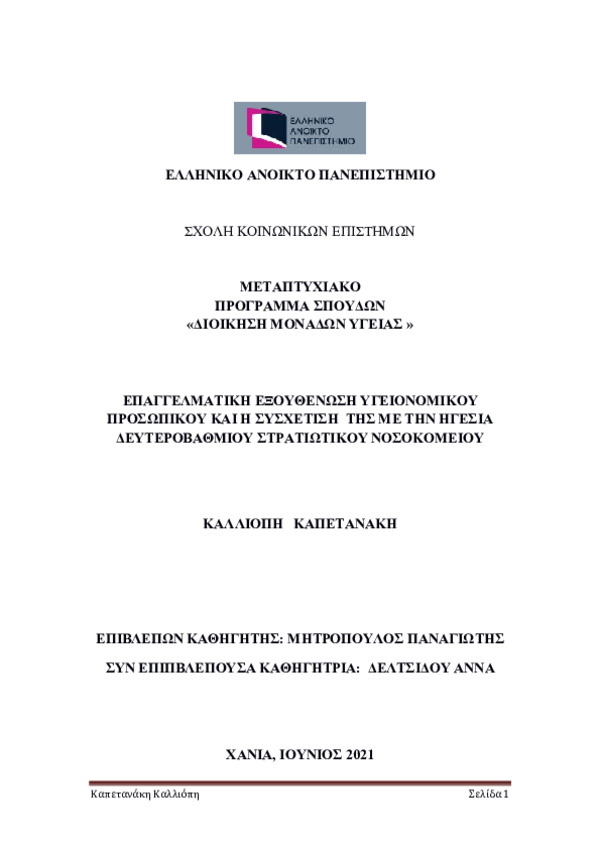 ΕΛΛΗΝΙΚΟ ΑΝΟΙΚΤΟ ΠΑΝΕΠΙΣΤΗΜΙΟ

ΕΛΛΗΝΙΚΟ ΑΝΟΙΚΤΟ ΠΑΝΕΠΙΣΤΗΜΙΟ

ΣΧΟΛΗ ΚΟΙΝΩΝΙΚΩΝ ΕΠΙΣΤΗΜΩΝ

ΜΕΤΑΠΤΥΧΙΑΚΟ
ΠΡΟΓΡΑΜΜΑ ΣΠΟΥΔΩΝ
«ΔΙΟΙΚΗΣΗ ΜΟΝΑΔΩΝ ΥΓΕΙΑΣ »

ΕΠΑΓΓΕΛΜΑΤΙΚΗ ΕΞΟΥΘΕΝΩΣΗ ΥΓΕΙΟΝΟΜΙΚΟΥ ΠΡΟΣΩΠΙΚΟΥ ΚΑΙ Η ΣΥΣΧΕΤΙΣΗ ΤΗΣ ΜΕ ΤΗΝ ΗΓΕΣΙΑ ΔΕΥΤΕΡΟΒΑΘΜΙΟΥ ΣΤΡΑΤΙΩΤΙΚΟΥ ΝΟΣΟΚΟΜΕΙΟΥ

ΚΑΛΛΙΟΠΗ ΚΑΠΕΤΑΝΑΚΗ

ΕΠΙΒΛΕΠΩΝ ΚΑΘΗΓΗΤΗΣ: ΜΗΤΡΟΠΟΥΛΟΣ ΠΑΝΑΓΙΩΤΗΣ

ΣΥΝ ΕΠΙΒΛΕΠΟΥΣΑ ΚΑΘΗΓΗΤΡΙΑ: ΔΕΛΤΣΙΔΟΥ ΑΝΝΑ

ΧΑΝΙΑ, ΙΟΥΝΙΟΣ 2021

Καπετανάκη Καλλιόπη Σελίδα 1